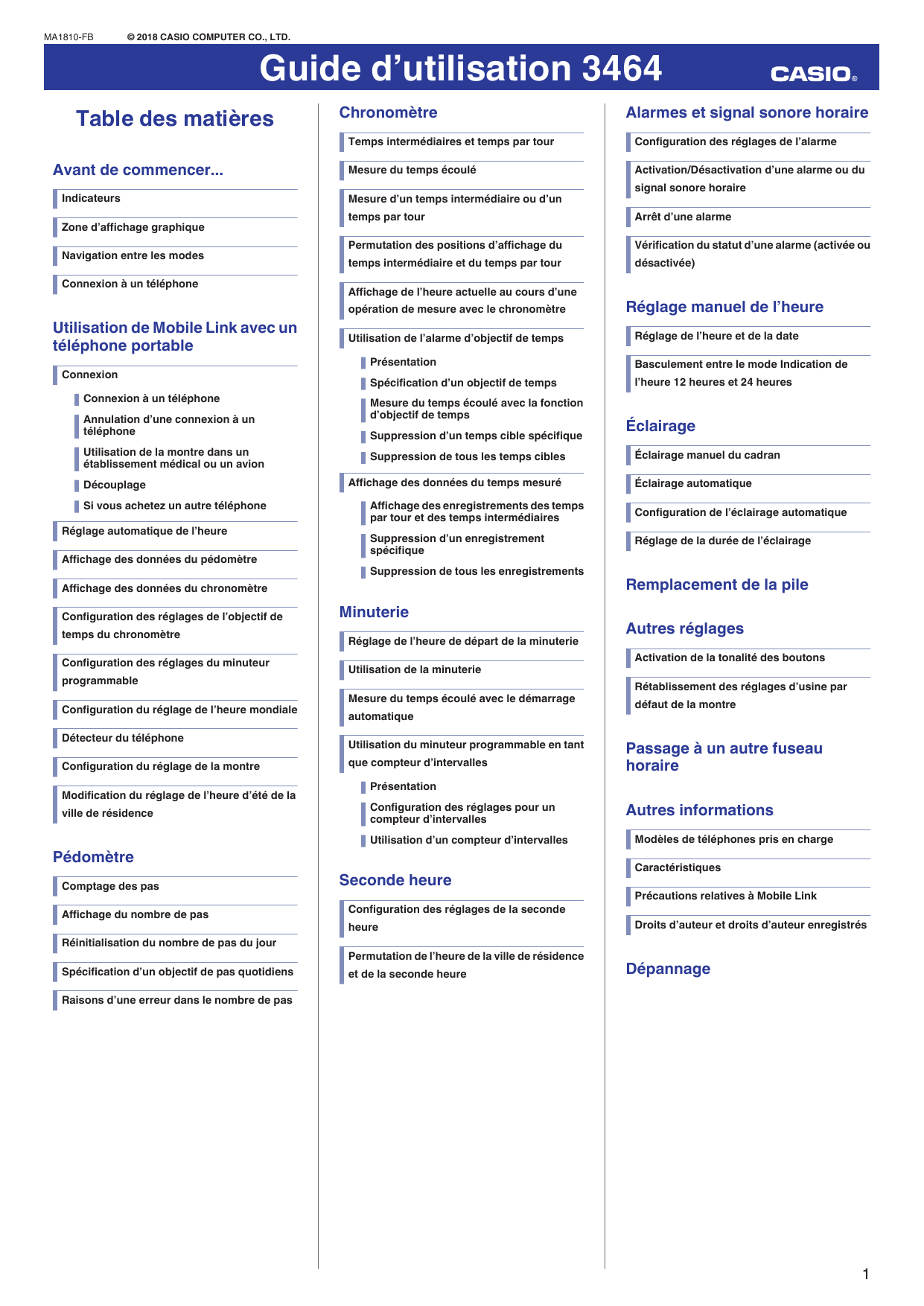 MA1810-FB © 2018 CASIO COMPUTER CO., LTD.

Guide d’utilisation 3464

CASIO®

Table des matières

Avant de commencer...

Indicateurs

Zone d’affichage graphique

Navigation entre les modes

Connexion à un téléphone

Utilisation de Mobile Link avec un téléphone portable

Connexion

Connexion à un téléphone

Annulation d’une connexion à un téléphone

Utilisation de la montre dans un établissement médical ou un avion

Découplage

Si vous achetez un autre téléphone

Réglage automatique de l’heure

Affichage des données du pédomètre

Affichage des données du chronomètre

Configuration des réglages de l’objectif de temps du chronomètre

Configuration des réglages du minuteur programmable

Configuration du réglage de l’heure mondiale

Détecteur du téléphone

Configuration du réglage de la montre

Modification du réglage de l’heure d’été de la ville de résidence

Pédomètre

Comptage des pas

Affichage du nombre de pas

Réinitialisation du nombre de pas du jour

Spécification d’un objectif de pas quotidiens

Raisons d’une erreur dans le nombre de pas

Chronomètre

Temps intermédiaires et temps par tour

Mesure du temps écoulé

Mesure d’un temps intermédiaire ou d’un temps par tour

Permutation des positions d’affichage du temps intermédiaire et du temps par tour

Affichage de l’heure actuelle au cours d’une opération de mesure avec le chronomètre

Utilisation de l’alarme d’objectif de temps

Présentation

Spécification d’un objectif de temps

Mesure du temps écoulé avec la fonction d’objectif de temps

Suppression d’un temps cible spécifique

Suppression de tous les temps cibles

Affichage des données du temps mesuré

Affichage des enregistrements des temps par tour et des temps intermédiaires

Suppression d’un enregistrement spécifique

Suppression de tous les enregistrements

Minuterie

Réglage de l’heure de départ de la minuterie

Utilisation de la minuterie

Mesure du temps écoulé avec le démarrage automatique

Utilisation du minuteur programmable en tant que compteur d’intervalles

Présentation

Configuration des réglages pour un compteur d’intervalles

Utilisation d’un compteur d’intervalles

Seconde heure

Configuration des réglages de la seconde heure

Permutation de l’heure de la ville de résidence et de la seconde heure

Alarmes et signal sonore horaire

Configuration des réglages de l’alarme

Activation/Désactivation d’une alarme ou du signal sonore horaire

Arrêt d’une alarme

Vérification du statut d’une alarme (activée ou désactivée)

Réglage manuel de l’heure

Réglage de l’heure et de la date

Basculement entre le mode Indication de l’heure 12 heures et 24 heures

Éclairage

Éclairage manuel du cadran

Éclairage automatique

Configuration de l’éclairage automatique

Réglage de la durée de l’éclairage

Remplacement de la pile

Autres réglages

Activation de la tonalité des boutons

Rétablissement des réglages d’usine par défaut de la montre

Passage à un autre fuseau horaire

Autres informations

Modèles de téléphones pris en charge

Caractéristiques

Précautions relatives à Mobile Link

Droits d’auteur et droits d’auteur enregistrés

Dépannage

1